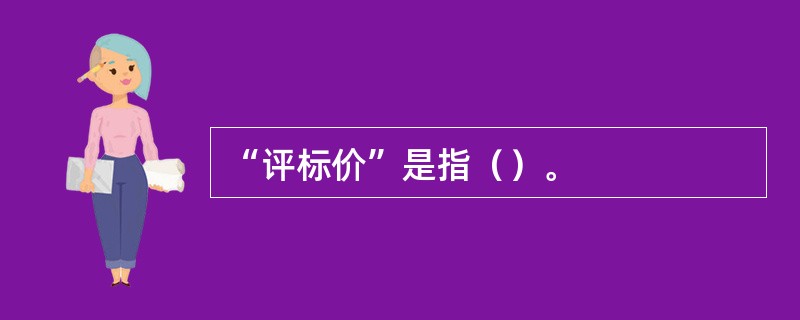 “评标价”是指（）。